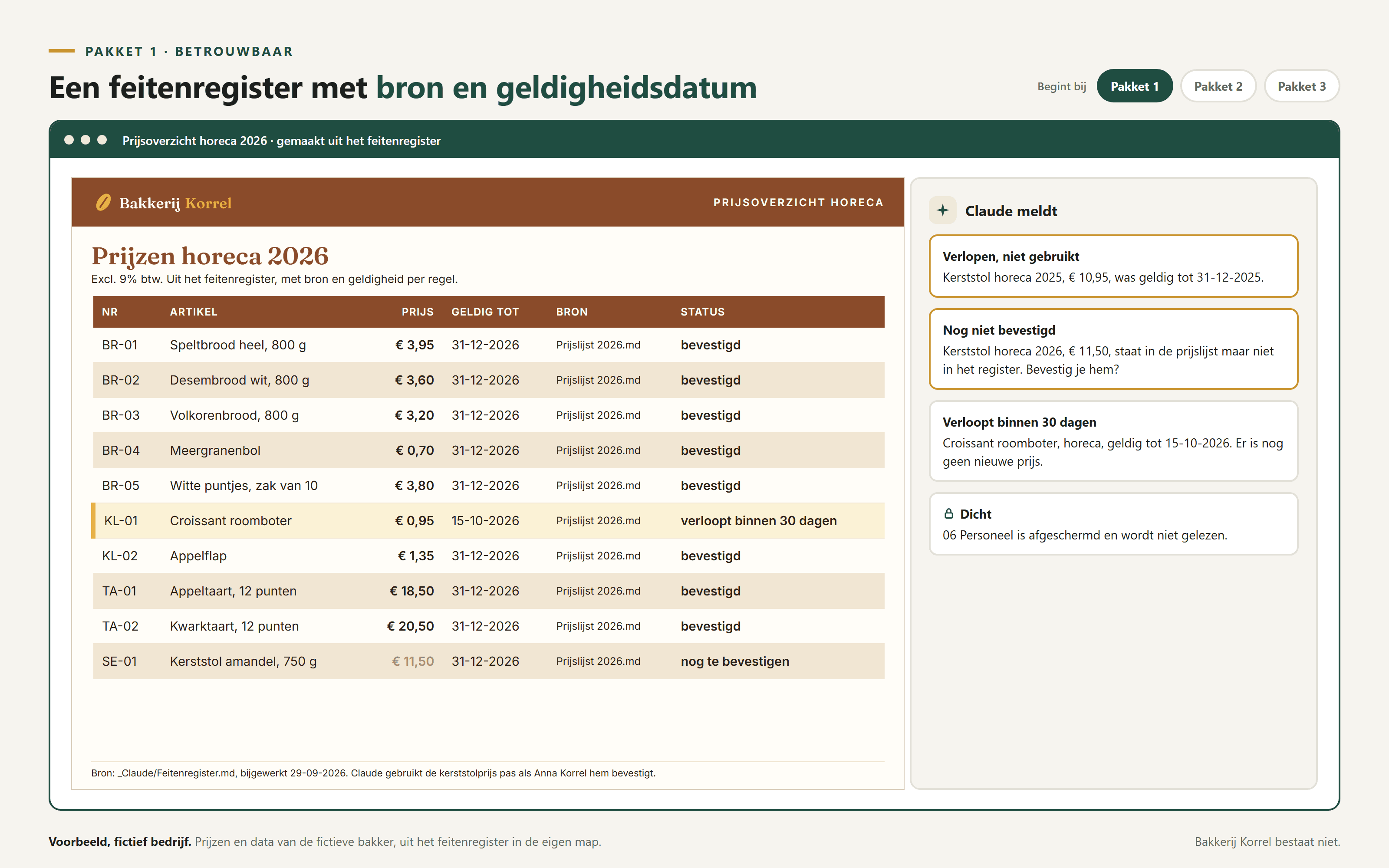 PAKKET 1 · BETROUWBAAR

Een feitenregister met bron en geldigheidsdatum

Begint bij
Pakket 1
Pakket 2
Pakket 3

Prijsoverzicht horeca 2026 · gemaakt uit het feitenregister

Bakkerij Korrel

PRIJSOVERZICHT HORECA

Prijzen horeca 2026

Excl. 9% btw. Uit het feitenregister, met bron en geldigheid per regel.

| NR | ARTIKEL | PRIJS | GELDIG TOT | BRON | STATUS |
|---|---|---|---|---|---|
| BR-01 | Speltbrood heel, 800 g | € 3,95 | 31-12-2026 | Prijslijst 2026.md | bevestigd |
| BR-02 | Desembrood wit, 800 g | € 3,60 | 31-12-2026 | Prijslijst 2026.md | bevestigd |
| BR-03 | Volkorenbrood, 800 g | € 3,20 | 31-12-2026 | Prijslijst 2026.md | bevestigd |
| BR-04 | Meergranenbol | € 0,70 | 31-12-2026 | Prijslijst 2026.md | bevestigd |
| BR-05 | Witte puntjes, zak van 10 | € 3,80 | 31-12-2026 | Prijslijst 2026.md | bevestigd |
| KL-01 | Croissant roomboter | € 0,95 | 15-10-2026 | Prijslijst 2026.md | verloopt binnen 30 dagen |
| KL-02 | Appelflap | € 1,35 | 31-12-2026 | Prijslijst 2026.md | bevestigd |
| TA-01 | Appeltaart, 12 punten | € 18,50 | 31-12-2026 | Prijslijst 2026.md | bevestigd |
| TA-02 | Kwarktaart, 12 punten | € 20,50 | 31-12-2026 | Prijslijst 2026.md | bevestigd |
| SE-01 | Kerststol amandel, 750 g | € 11,50 | 31-12-2026 | Prijslijst 2026.md | nog te bevestigen |

Bron: _Claude/Feitenregister.md, bijgewerkt 29-09-2026. Claude gebruikt de kerststolprijs pas als Anna Korrel hem bevestigt.

Claude meldt

Verlopen, niet gebruikt
Kerststol horeca 2025, € 10,95, was geldig tot 31-12-2025.

Nog niet bevestigd
Kerststol horeca 2026, € 11,50, staat in de prijslijst maar niet in het register. Bevestig je hem?

Verloopt binnen 30 dagen
Croissant roomboter, horeca, geldig tot 15-10-2026. Er is nog geen nieuwe prijs.

Dicht
06 Personeel is afgeschermd en wordt niet gelezen.

Voorbeeld, fictief bedrijf. Prijzen en data van de fictieve bakker, uit het feitenregister in de eigen map.

Bakkerij Korrel bestaat niet.